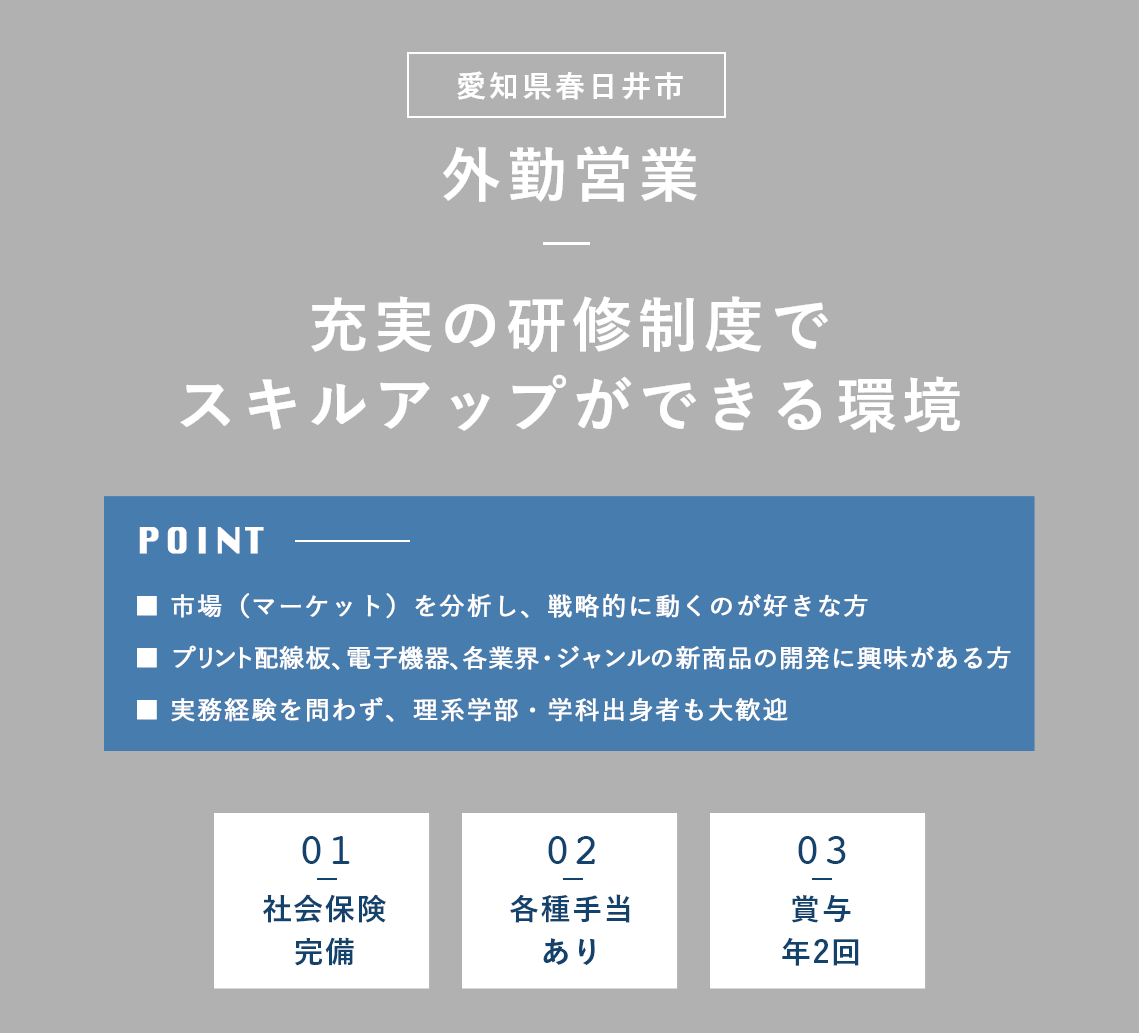 愛知県春日井市

外勤営業

充実の研修制度で
スキルアップができる環境

POINT

■ 市場（マーケット）を分析し、戦略的に動くのが好きな方
■ プリント配線板、電子機器、各業界・ジャンルの新商品の開発に興味がある方
■ 実務経験を問わず、理系学部・学科出身者も大歓迎

01
社会保険
完備

02
各種手当
あり

03
賞与
年2回